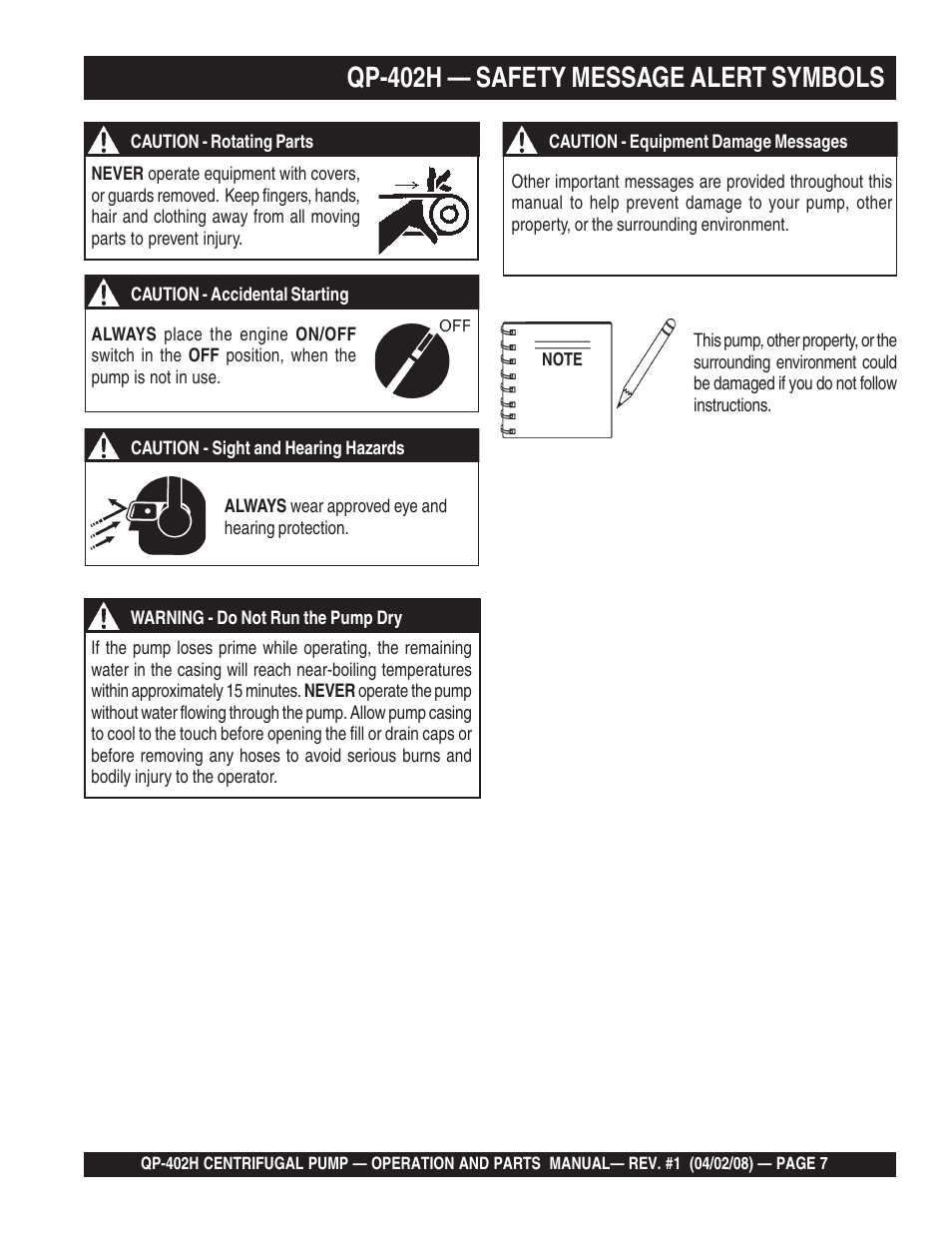 QP-402H — SAFETY MESSAGE ALERT SYMBOLS

CAUTION - Rotating Parts

NEVER operate equipment with covers, or guards removed. Keep fingers, hands, hair and clothing away from all moving parts to prevent injury.

CAUTION - Accidental Starting

ALWAYS place the engine ON/OFF switch in the OFF position, when the pump is not in use.

OFF

CAUTION - Sight and Hearing Hazards

ALWAYS wear approved eye and hearing protection.

WARNING - Do Not Run the Pump Dry

If the pump loses prime while operating, the remaining water in the casing will reach near-boiling temperatures within approximately 15 minutes. NEVER operate the pump without water flowing through the pump. Allow pump casing to cool to the touch before opening the fill or drain caps or before removing any hoses to avoid serious burns and bodily injury to the operator.

CAUTION - Equipment Damage Messages

Other important messages are provided throughout this manual to help prevent damage to your pump, other property, or the surrounding environment.

NOTE

This pump, other property, or the surrounding environment could be damaged if you do not follow instructions.

QP-402H CENTRIFUGAL PUMP — OPERATION AND PARTS MANUAL— REV. #1 (04/02/08) — PAGE 7